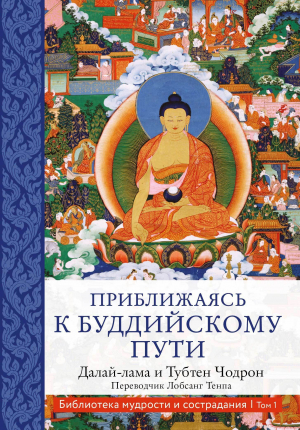 ПРИБЛИЖАЯСЬ
К БУДДИЙСКОМУ
ПУТИ

Далай-лама и Тубтен Чодрон

Переводчик Лобсанг Тенпа

Библиотека мудрости и сострадания | Том 1